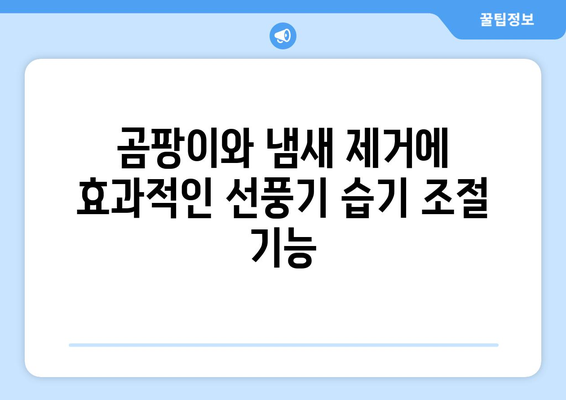 꿀팁정보

곰팡이와 냄새 제거에 효과적인 선풍기 습기 조절 기능